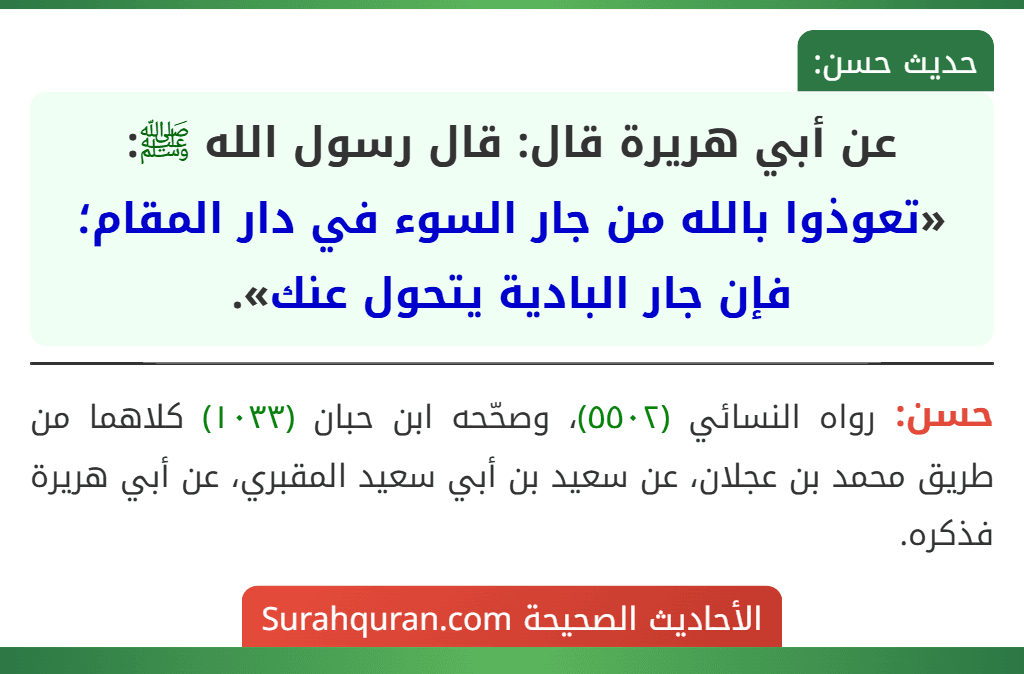 حديث حسن:

عن أبي هريرة قال: قال رسول الله ﷺ:
«تعوذوا بالله من جار السوء في دار المقام؛ فإن جار البادية يتحول عنك».

حسن: رواه النسائي (٥٥٠٢)، وصحّحه ابن حبان (١٠٣٣) كلاهما من طريق محمد بن عجلان، عن سعيد بن أبي سعيد المقبري، عن أبي هريرة فذكره.

الأحاديث الصحيحة Surahquran.com